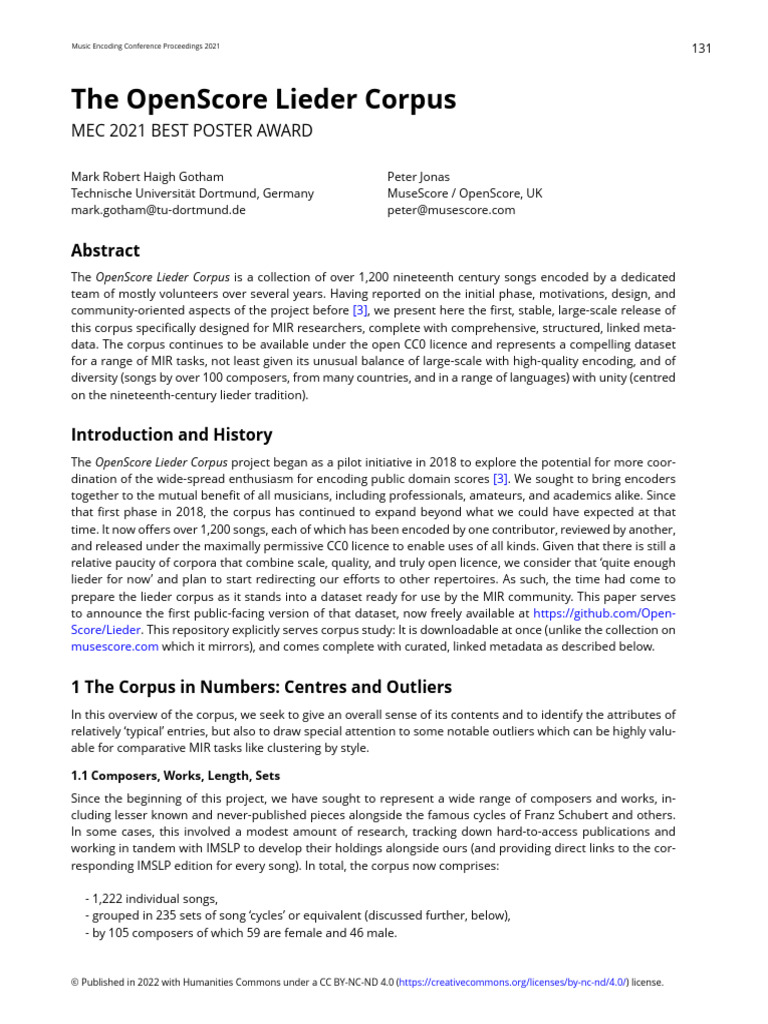 Music Encoding Conference Proceedings 2021

131

The OpenScore Lieder Corpus

MEC 2021 BEST POSTER AWARD

Mark Robert Haigh Gotham
Technische Universität Dortmund, Germany
mark.gotham@tu-dortmund.de

Peter Jonas
MuseScore / OpenScore, UK
peter@musescore.com

Abstract

The OpenScore Lieder Corpus is a collection of over 1,200 nineteenth century songs encoded by a dedicated team of mostly volunteers over several years. Having reported on the initial phase, motivations, design, and community-oriented aspects of the project before [3], we present here the first, stable, large-scale release of this corpus specifically designed for MIR researchers, complete with comprehensive, structured, linked metadata. The corpus continues to be available under the open CC0 licence and represents a compelling dataset for a range of MIR tasks, not least given its unusual balance of large-scale with high-quality encoding, and of diversity (songs by over 100 composers, from many countries, and in a range of languages) with unity (centred on the nineteenth-century lieder tradition).

Introduction and History

The OpenScore Lieder Corpus project began as a pilot initiative in 2018 to explore the potential for more coordination of the wide-spread enthusiasm for encoding public domain scores [3]. We sought to bring encoders together to the mutual benefit of all musicians, including professionals, amateurs, and academics alike. Since that first phase in 2018, the corpus has continued to expand beyond what we could have expected at that time. It now offers over 1,200 songs, each of which has been encoded by one contributor, reviewed by another, and released under the maximally permissive CC0 licence to enable uses of all kinds. Given that there is still a relative paucity of corpora that combine scale, quality, and truly open licence, we consider that 'quite enough lieder for now' and plan to start redirecting our efforts to other repertoires. As such, the time had come to prepare the lieder corpus as it stands into a dataset ready for use by the MIR community. This paper serves to announce the first public-facing version of that dataset, now freely available at https://github.com/OpenScore/Lieder. This repository explicitly serves corpus study: It is downloadable at once (unlike the collection on musescore.com which it mirrors), and comes complete with curated, linked metadata as described below.

1 The Corpus in Numbers: Centres and Outliers

In this overview of the corpus, we seek to give an overall sense of its contents and to identify the attributes of relatively 'typical' entries, but also to draw special attention to some notable outliers which can be highly valuable for comparative MIR tasks like clustering by style.

1.1 Composers, Works, Length, Sets

Since the beginning of this project, we have sought to represent a wide range of composers and works, including lesser known and never-published pieces alongside the famous cycles of Franz Schubert and others. In some cases, this involved a modest amount of research, tracking down hard-to-access publications and working in tandem with IMSLP to develop their holdings alongside ours (and providing direct links to the corresponding IMSLP edition for every song). In total, the corpus now comprises:

- 1,222 individual songs,
- grouped in 235 sets of song 'cycles' or equivalent (discussed further, below),
- by 105 composers of which 59 are female and 46 male.

© Published in 2022 with Humanities Commons under a CC BY-NC-ND 4.0 (https://creativecommons.org/licenses/by-nc-nd/4.0/) license.